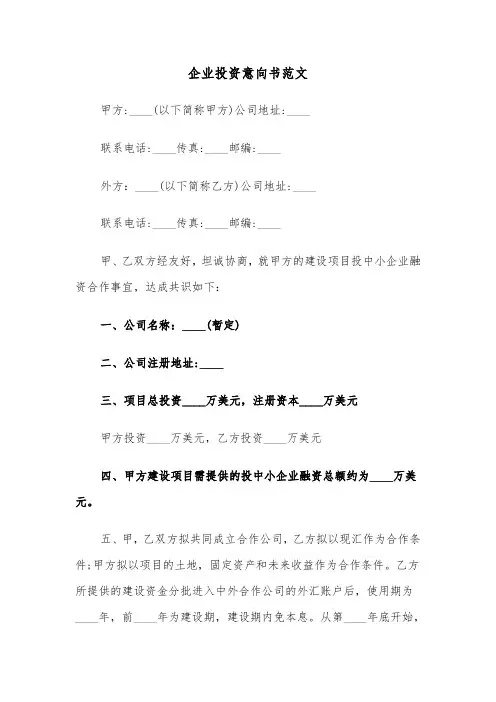 企业投资意向书范文

甲方：____(以下简称甲方)公司地址：____

联系电话：____传真：____邮编：____

外方：____(以下简称乙方)公司地址：____

联系电话：____传真：____邮编：____

甲、乙双方经友好，坦诚协商，就甲方的建设项目投中小企业融资合作事宜，达成共识如下：

一、公司名称：____(暂定)

二、公司注册地址：____

三、项目总投资____万美元，注册资本____万美元

甲方投资____万美元，乙方投资____万美元

四、甲方建设项目需提供的投中小企业融资总额约为____万美元。

五、甲，乙双方拟共同成立合作公司，乙方拟以现汇作为合作条件；甲方拟以项目的土地，固定资产和未来收益作为合作条件。乙方所提供的建设资金分批进入中外合作公司的外汇账户后，使用期为____年，前____年为建设期，建设期内免本息。从第____年底开始，